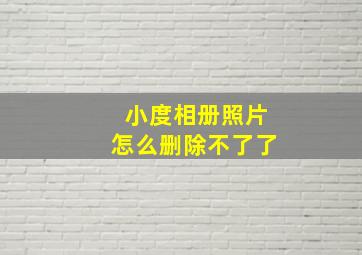 小度相册照片
怎么删除不了了